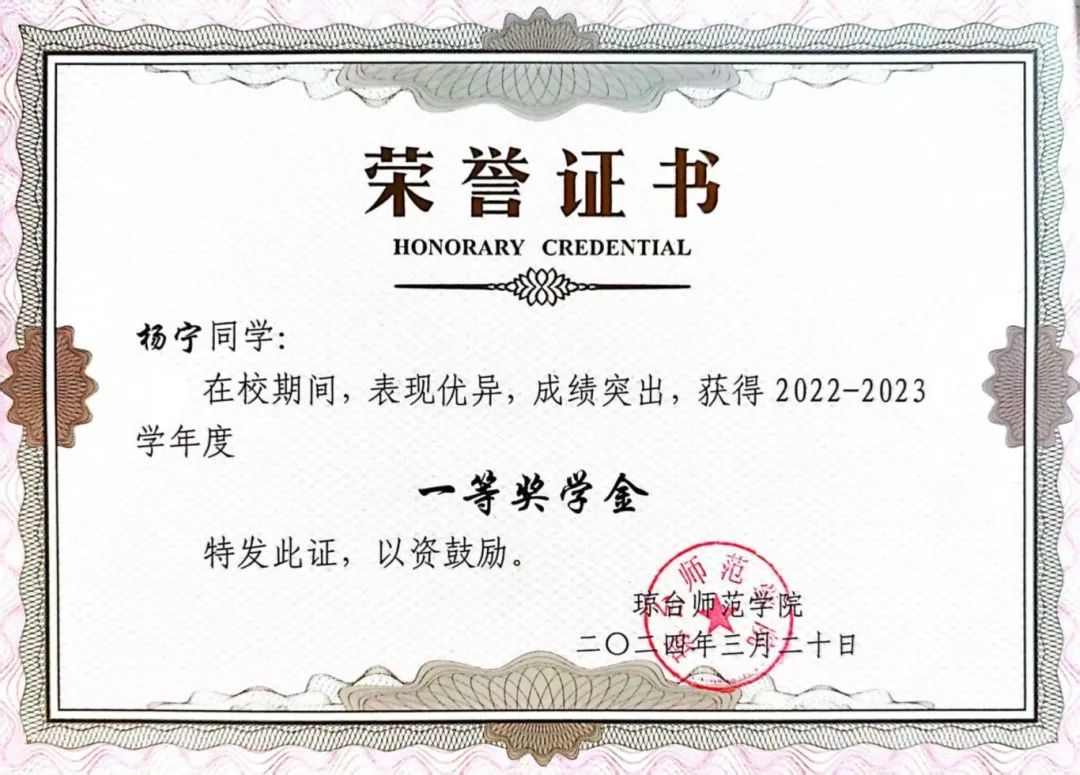 荣誉证书

HONORARY CREDENTIAL

杨宁同学:

在校期间，表现优异，成绩突出，获得2022-2023学年度

一等奖学金

特发此证，以资鼓励。

琼台师范学院
二〇二四年三月二十日